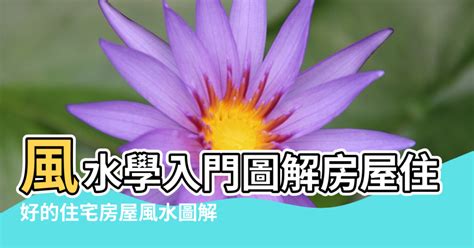 風水學入門圖解房屋住

好的住宅房屋風水圖解